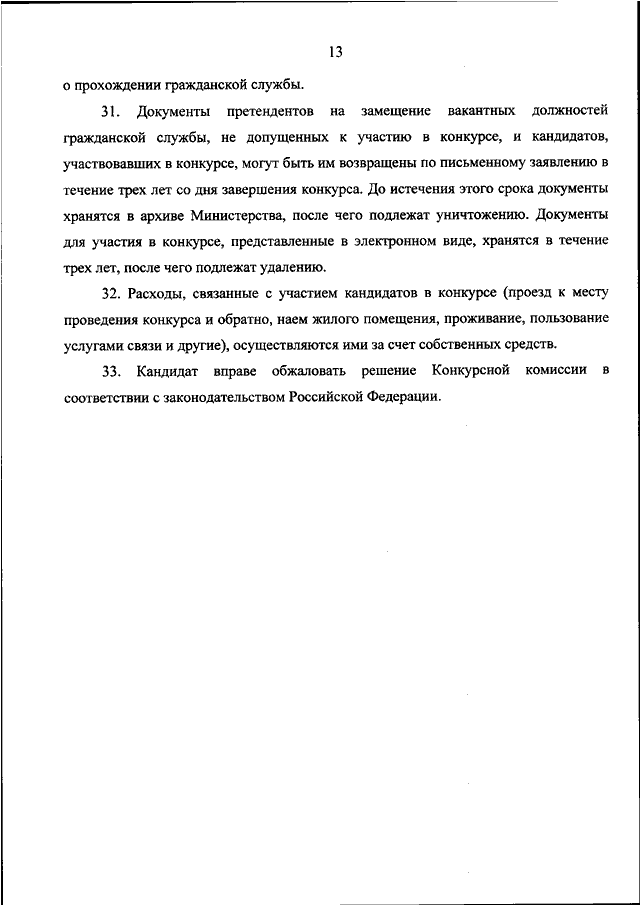 13

о прохождении гражданской службы.

31. Документы претендентов на замещение вакантных должностей гражданской службы, не допущенных к участию в конкурсе, и кандидатов, участвовавших в конкурсе, могут быть им возвращены по письменному заявлению в течение трех лет со дня завершения конкурса. До истечения этого срока документы хранятся в архиве Министерства, после чего подлежат уничтожению. Документы для участия в конкурсе, представленные в электронном виде, хранятся в течение трех лет, после чего подлежат удалению.

32. Расходы, связанные с участием кандидатов в конкурсе (проезд к месту проведения конкурса и обратно, наем жилого помещения, проживание, пользование услугами связи и другие), осуществляются ими за счет собственных средств.

33. Кандидат вправе обжаловать решение Конкурсной комиссии в соответствии с законодательством Российской Федерации.